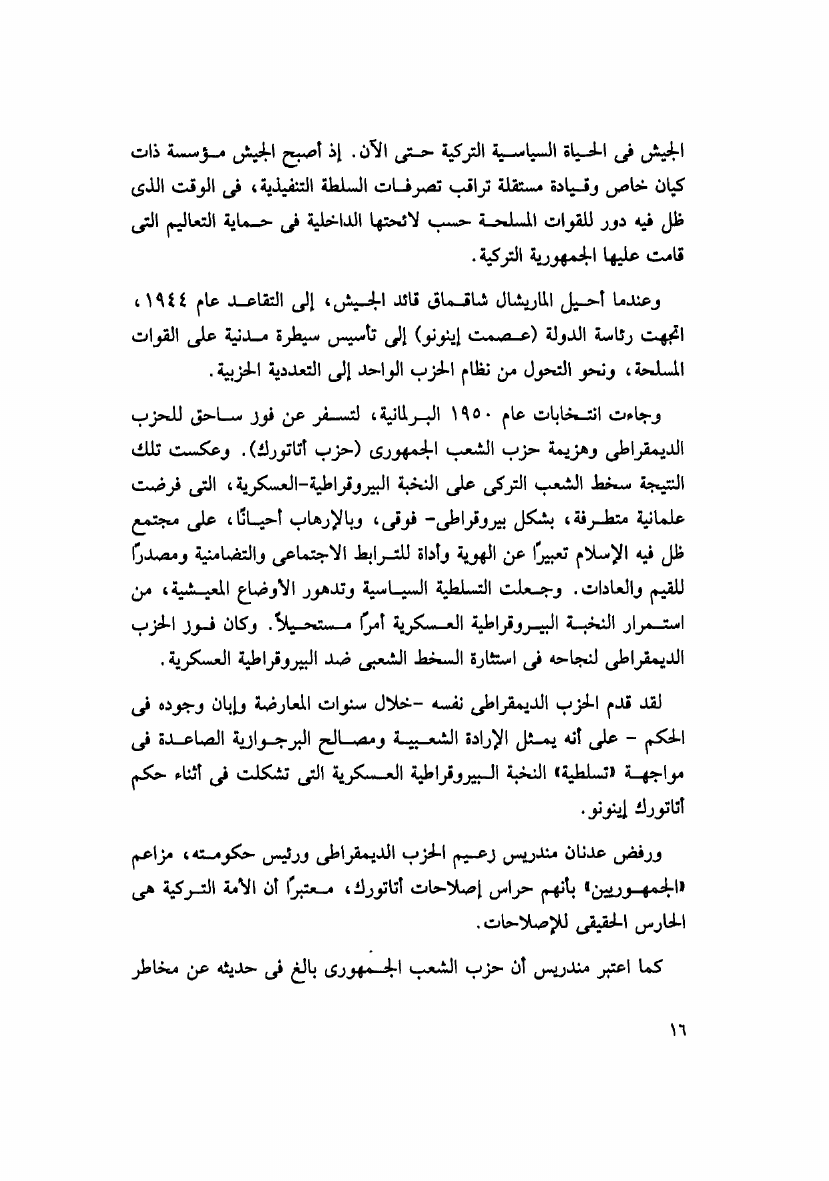 الجيش فى الحياة السياسية التركية حتى الآن. إذ أصبح الجيش مؤسسة ذات كيان خاص وقيادة مستقلة تراقب تصرفات السلطة التنفيذية، فى الوقت الذى ظل فيه دور للقوات المسلحة حسب لائحتها الداخلية فى حماية التعاليم التى قامت عليها الجمهورية التركية.

وعندما أحيل الماريشال شاقماق قائد الجيش، إلى التقاعد عام ١٩٤٤، اتجهت رئاسة الدولة (عصمت إينونو) إلى تأسيس سيطرة مدنية على القوات المسلحة، ونحو التحول من نظام الحزب الواحد إلى التعددية الحزبية.

وجاءت انتخابات عام ١٩٥٠ البرلمانية، لتسفر عن فوز ساحق للحزب الديمقراطى وهزيمة حزب الشعب الجمهورى (حزب أتاتورك). وعكست تلك النتيجة سخط الشعب التركى على النخبة البيروقراطية-العسكرية، التى فرضت علمانية متطرفة، بشكل بيروقراطى- فوقى، وبالإرهاب أحيانًا، على مجتمع ظل فيه الإسلام تعبيرًا عن الهوية وأداة للترابط الاجتماعى والتضامنية ومصدرًا للقيم والعادات. وجعلت التسلطية السياسية وتدهور الأوضاع المعيشية، من استمرار النخبة البيروقراطية العسكرية أمرًا مستحيلاً. وكان فوز الحزب الديمقراطى لنجاحه فى استثارة السخط الشعبى ضد البيروقراطية العسكرية.

لقد قدم الحزب الديمقراطى نفسه -خلال سنوات المعارضة وإبان وجوده فى الحكم - على أنه يمثل الإرادة الشعبية ومصالح البرجوازية الصاعدة فى مواجهة «تسلطية» النخبة البيروقراطية العسكرية التى تشكلت فى أثناء حكم أتاتورك إينونو.

ورفض عدنان مندريس زعيم الحزب الديمقراطى ورئيس حكومته، مزاعم «الجمهوريين» بأنهم حراس إصلاحات أتاتورك، معتبرًا أن الأمة التركية هى الحارس الحقيقى للإصلاحات.

كما اعتبر مندريس أن حزب الشعب الجمهورى بالغ فى حديثه عن مخاطر

١٦